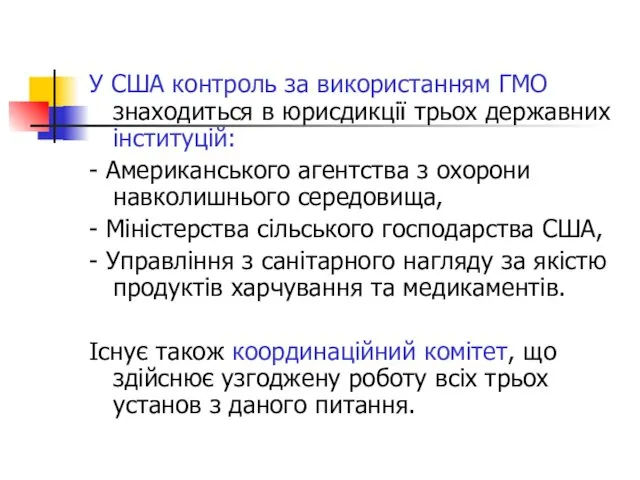 У США контроль за використанням ГМО знаходиться в юрисдикції трьох державних інституцій:

- Американського агентства з охорони навколишнього середовища,

- Міністерства сільського господарства США,

- Управління з санітарного нагляду за якістю продуктів харчування та медикаментів.

Існує також координаційний комітет, що здійснює узгоджену роботу всіх трьох установ з даного питання.